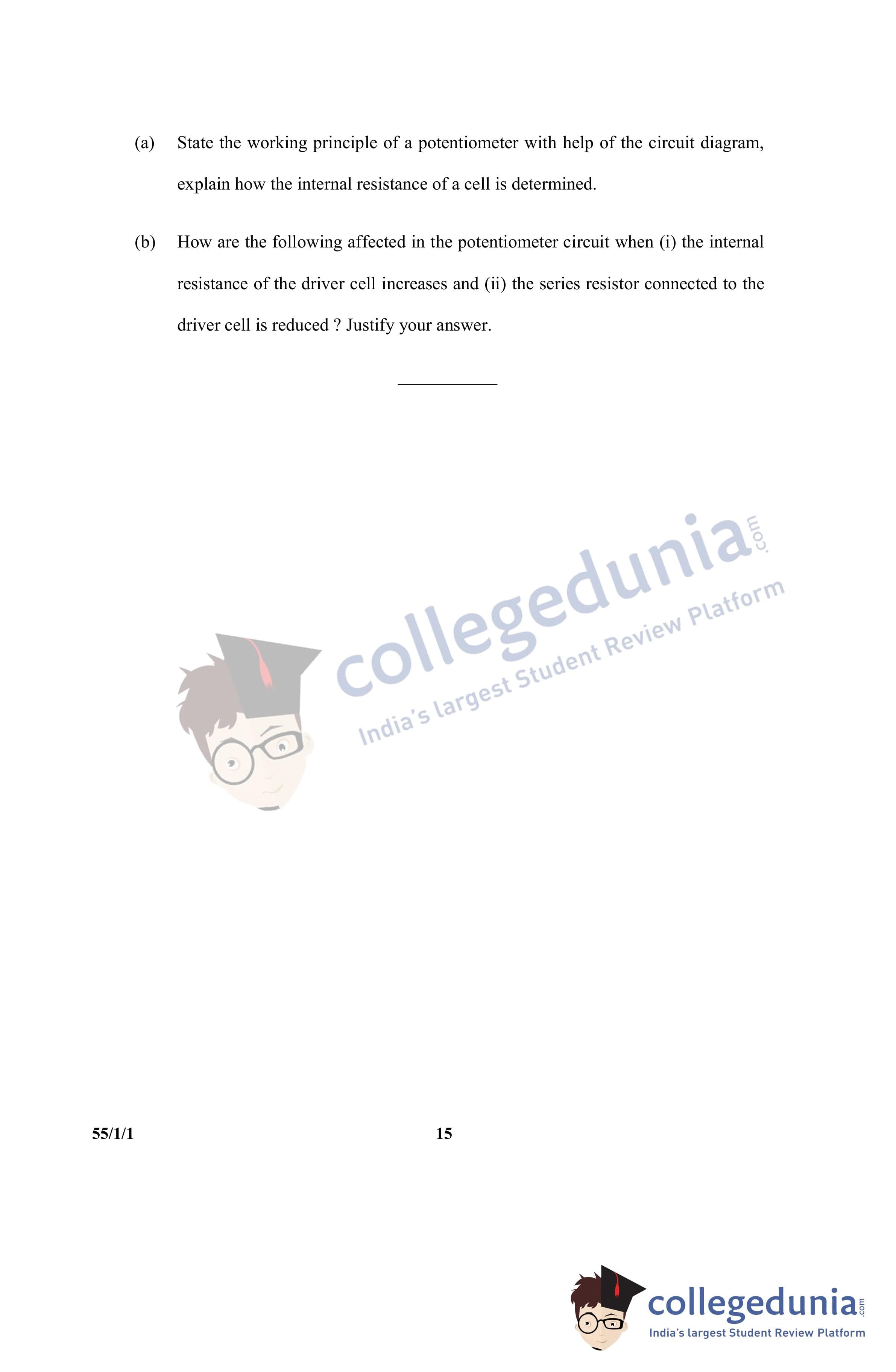 (a) State the working principle of a potentiometer with help of the circuit diagram, explain how the internal resistance of a cell is determined.

(b) How are the following affected in the potentiometer circuit when (i) the internal resistance of the driver cell increases and (ii) the series resistor connected to the driver cell is reduced ? Justify your answer.

55/1/1 15

collegedunia.com
India's largest Student Review Platform